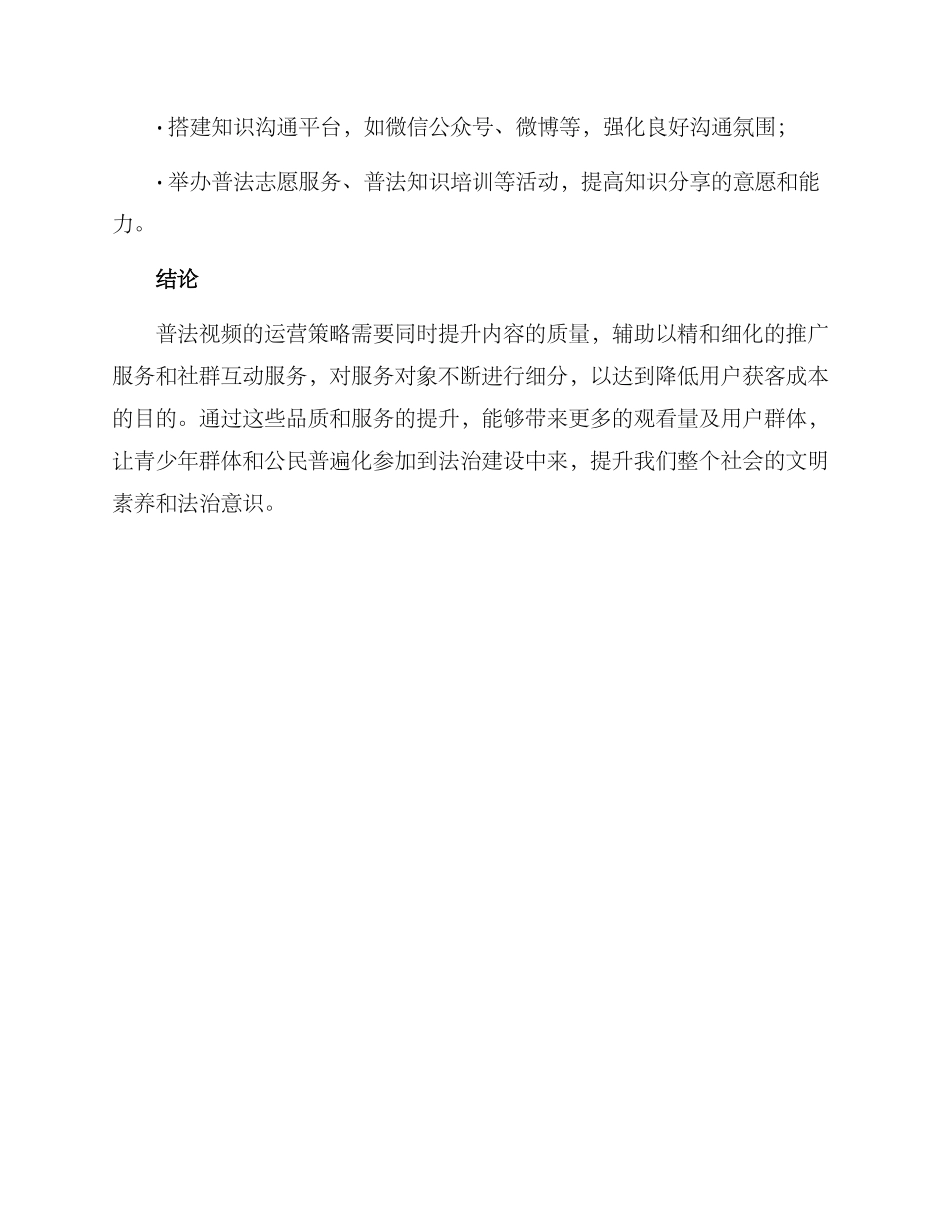 · 搭建知识沟通平台，如微信公众号、微博等，强化良好沟通氛围；

· 举办普法志愿服务、普法知识培训等活动，提高知识分享的意愿和能力。

结论

普法视频的运营策略需要同时提升内容的质量，辅助以精和细化的推广服务和社群互动服务，对服务对象不断进行细分，以达到降低用户获客成本的目的。通过这些品质和服务的提升，能够带来更多的观看量及用户群体，让青少年群体和公民普遍化参加到法治建设中来，提升我们整个社会的文明素养和法治意识。